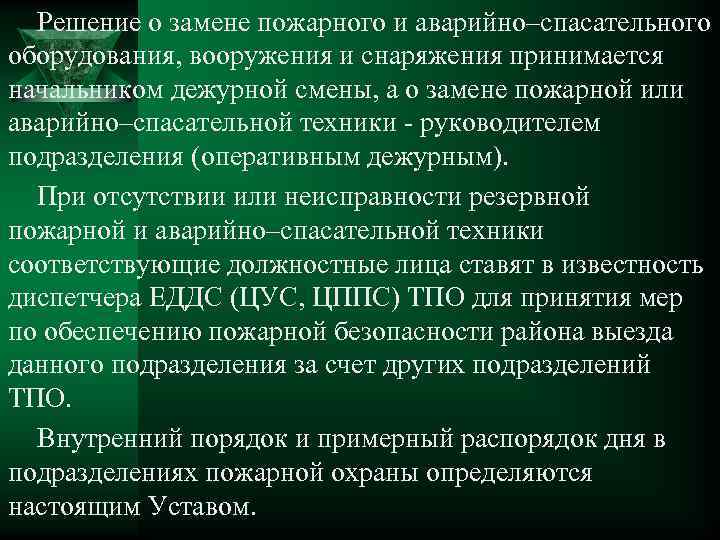 Решение о замене пожарного и аварийно–спасательного оборудования, вооружения и снаряжения принимается начальником дежурной смены, а о замене пожарной или аварийно–спасательной техники - руководителем подразделения (оперативным дежурным).

При отсутствии или неисправности резервной пожарной и аварийно–спасательной техники соответствующие должностные лица ставят в известность диспетчера ЕДДС (ЦУС, ЦППС) ТПО для принятия мер по обеспечению пожарной безопасности района выезда данного подразделения за счет других подразделений ТПО.

Внутренний порядок и примерный распорядок дня в подразделениях пожарной охраны определяются настоящим Уставом.